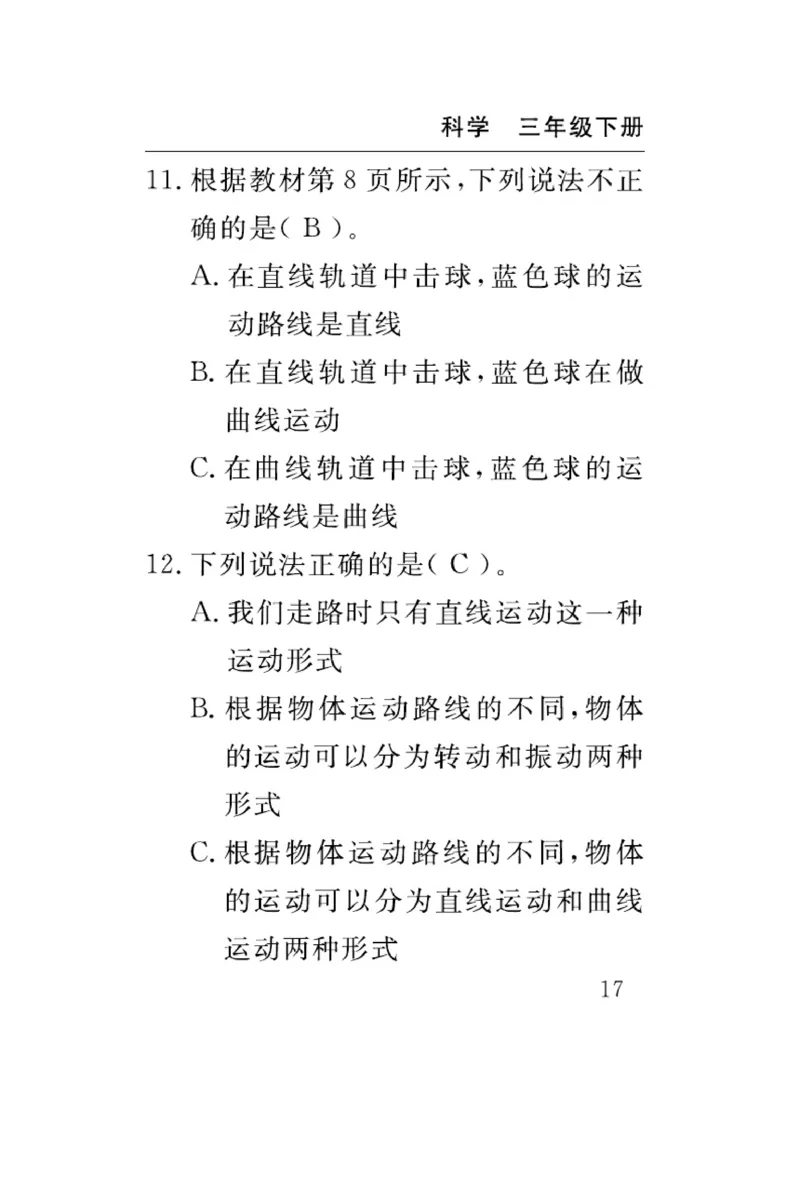 科学　三年级下册

11. 根据教材第 8 页所示，下列说法不正确的是（ B ）。

A. 在直线轨道中击球，蓝色球的运动路线是直线

B. 在直线轨道中击球，蓝色球在做曲线运动

C. 在曲线轨道中击球，蓝色球的运动路线是曲线

12. 下列说法正确的是（ C ）。

A. 我们走路时只有直线运动这一种运动形式

B. 根据物体运动路线的不同，物体的运动可以分为转动和振动两种形式

C. 根据物体运动路线的不同，物体的运动可以分为直线运动和曲线运动两种形式

17